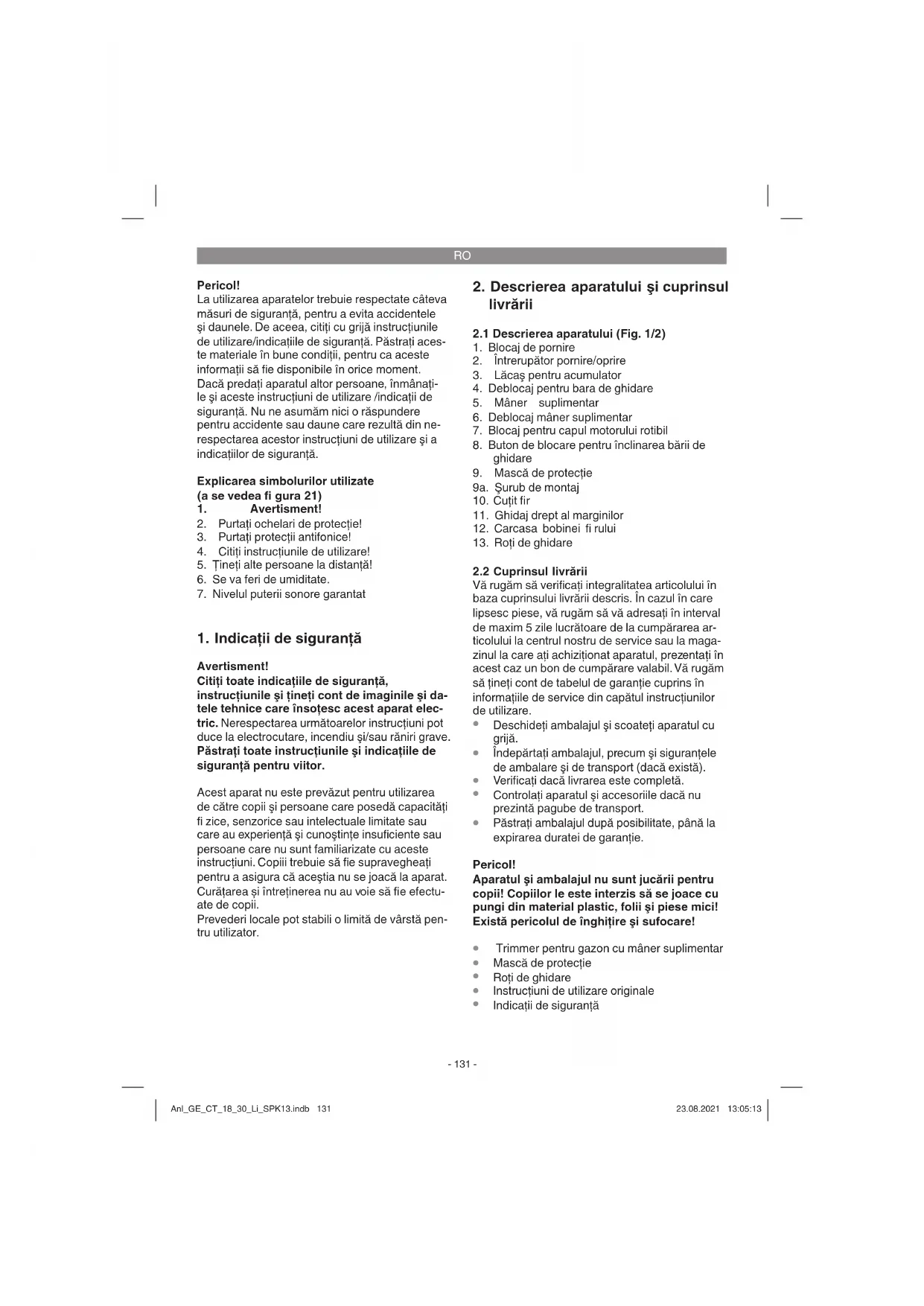 RO

Pericol!
La utilizarea aparatelor trebuie respectate câteva măsuri de siguranță, pentru a evita accidentele și daunele. De aceea, citiți cu grijă instrucțiunile de utilizare/indicațiile de siguranță. Păstrați aceste materiale în bune condiții, pentru ca aceste informații să fie disponibile în orice moment. Dacă predați aparatul altor persoane, înmânați-le și aceste instrucțiuni de utilizare /indicații de siguranță. Nu ne asumăm nici o răspundere pentru accidente sau daune care rezultă din nerespectarea acestor instrucțiuni de utilizare și a indicațiilor de siguranță.

Explicarea simbolurilor utilizate (a se vedea fi gura 21)
1. Avertisment!
2. Purtați ochelari de protecție!
3. Purtați protecții antifonice!
4. Citiți instrucțiunile de utilizare!
5. Țineți alte persoane la distanță!
6. Se va feri de umiditate.
7. Nivelul puterii sonore garantat

1. Indicații de siguranță

Avertisment!
Citiți toate indicațiile de siguranță, instrucțiunile și țineți cont de imaginile și datele tehnice care însoțesc acest aparat electric. Nerespectarea următoarelor instrucțiuni pot duce la electrocutare, incendiu și/sau răniri grave. Păstrați toate instrucțiunile și indicațiile de siguranță pentru viitor.

Acest aparat nu este prevăzut pentru utilizarea de către copii și persoane care posedă capacități fi zice, senzorice sau intelectuale limitate sau care au experiență și cunoștințe insuficiente sau persoane care nu sunt familiarizate cu aceste instrucțiuni. Copiii trebuie să fie supravegheați pentru a asigura că aceștia nu se joacă la aparat. Curățarea și întreținerea nu au voie să fie efectuate de copii.
Prevederi locale pot stabili o limită de vârstă pentru utilizator.

2. Descrierea aparatului și cuprinsul livrării

2.1 Descrierea aparatului (Fig. 1/2)
1. Blocaj de pornire
2. Întrerupător pornire/oprire
3. Lăcaș pentru acumulator
4. Deblocaj pentru bara de ghidare
5. Mâner suplimentar
6. Deblocaj mâner suplimentar
7. Blocaj pentru capul motorului rotibil
8. Buton de blocare pentru înclinarea bării de ghidare
9. Mască de protecție
9a. Șurub de montaj
10. Cuțit fir
11. Ghidaj drept al marginilor
12. Carcasa bobinei fi rului
13. Roți de ghidare

2.2 Cuprinsul livrării
Vă rugăm să verificați integralitatea articolului în baza cuprinsului livrării descris. În cazul în care lipsesc piese, vă rugăm să vă adresați în interval de maxim 5 zile lucrătoare de la cumpărarea articolului la centrul nostru de service sau la magazinul la care ați achiziționat aparatul, prezentați în acest caz un bon de cumpărare valabil. Vă rugăm să țineți cont de tabelul de garanție cuprins în informațiile de service din capătul instrucțiunilor de utilizare.
• Deschideți ambalajul și scoateți aparatul cu grijă.
• Îndepărtați ambalajul, precum și siguranțele de ambalare și de transport (dacă există).
• Verificați dacă livrarea este completă.
• Controlați aparatul și accesoriile dacă nu prezintă pagube de transport.
• Păstrați ambalajul după posibilitate, până la expirarea duratei de garanție.

Pericol!
Aparatul și ambalajul nu sunt jucării pentru copii! Copiilor le este interzis să se joace cu pungi din material plastic, folii și piese mici! Există pericolul de înghițire și sufocare!

• Trimmer pentru gazon cu mâner suplimentar
• Mască de protecție
• Roți de ghidare
• Instrucțiuni de utilizare originale
• Indicații de siguranță

- 131 -

Anl_GE_CT_18_30_Li_SPK13.indb 131 23.08.2021 13:05:13